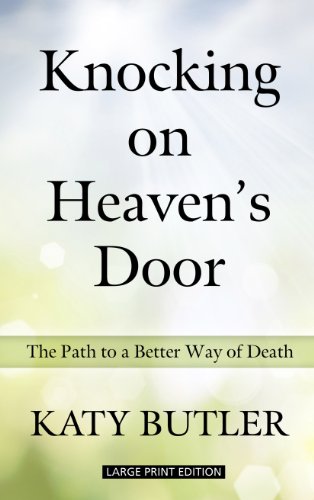 Knocking on Heaven's Door

The Path to a Better Way of Death

KATY BUTLER

LARGE PRINT EDITION